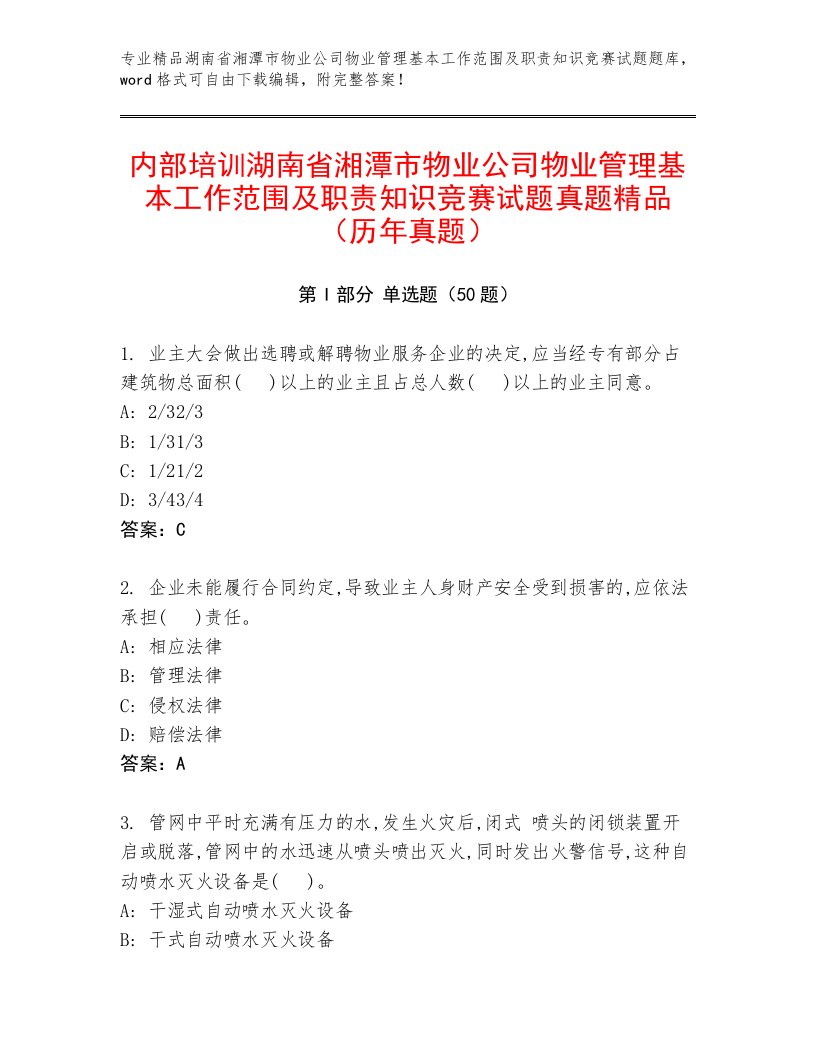 专业精品湖南省湘潭市物业公司物业管理基本工作范围及职责知识竞赛试题题库，word 格式可自由下载编辑，附完整答案！

内部培训湖南省湘潭市物业公司物业管理基本工作范围及职责知识竞赛试题真题精品（历年真题）

第 I 部分 单选题（50 题）

1. 业主大会做出选聘或解聘物业服务企业的决定,应当经专有部分占建筑物总面积(　)以上的业主且占总人数(　)以上的业主同意。
A: 2/32/3
B: 1/31/3
C: 1/21/2
D: 3/43/4
答案：C

2. 企业未能履行合同约定,导致业主人身财产安全受到损害的,应依法承担(　)责任。
A: 相应法律
B: 管理法律
C: 侵权法律
D: 赔偿法律
答案：A

3. 管网中平时充满有压力的水,发生火灾后,闭式 喷头的闭锁装置开启或脱落,管网中的水迅速从喷头喷出灭火,同时发出火警信号,这种自动喷水灭火设备是(　)。
A: 干湿式自动喷水灭火设备
B: 干式自动喷水灭火设备